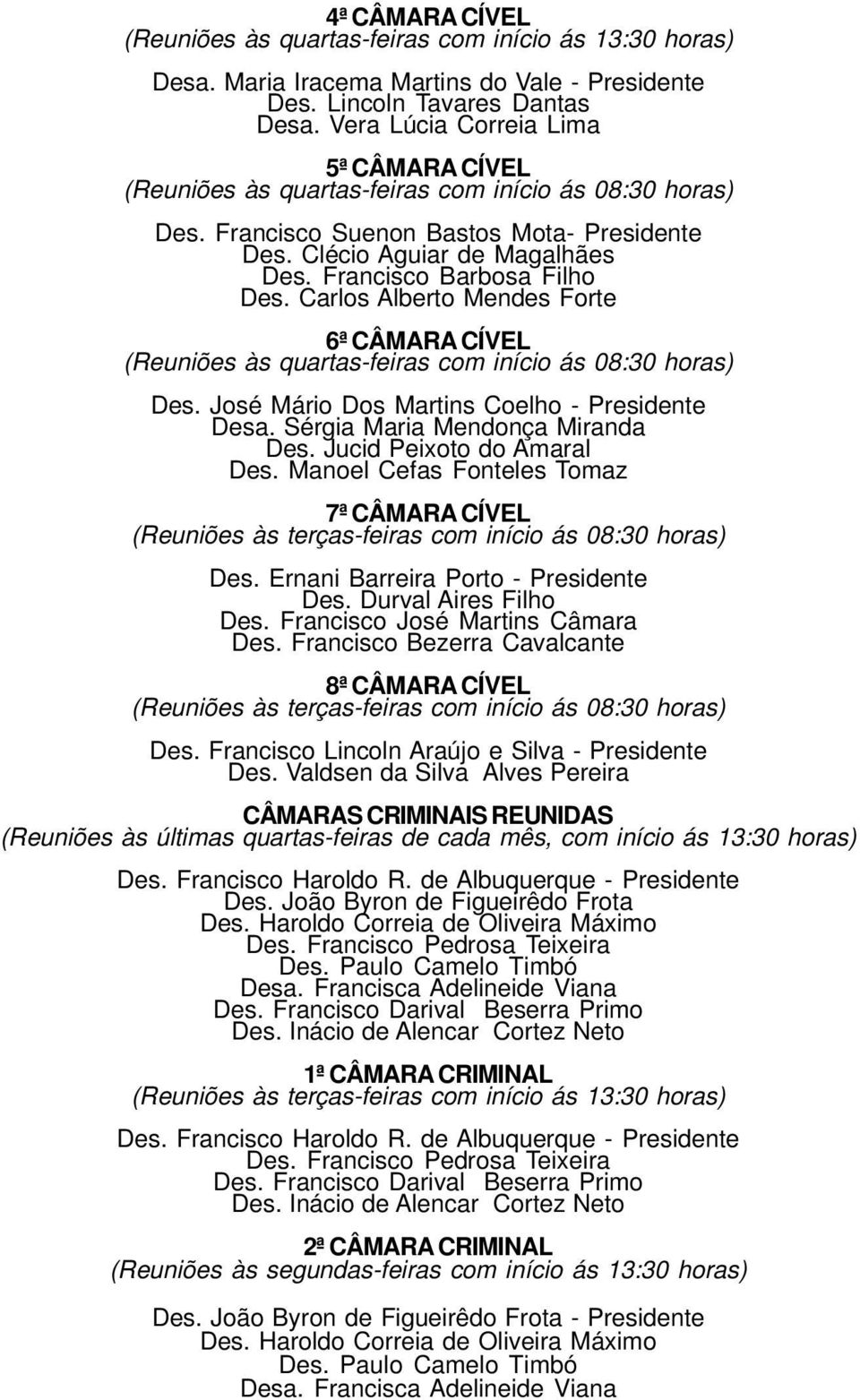 4ª CÂMARA CÍVEL
(Reuniões às quartas-feiras com início ás 13:30 horas)

Desa. Maria Iracema Martins do Vale - Presidente
Des. Lincoln Tavares Dantas
Desa. Vera Lúcia Correia Lima

5ª CÂMARA CÍVEL
(Reuniões às quartas-feiras com início ás 08:30 horas)

Des. Francisco Suenon Bastos Mota- Presidente
Des. Clécio Aguiar de Magalhães
Des. Francisco Barbosa Filho
Des. Carlos Alberto Mendes Forte

6ª CÂMARA CÍVEL
(Reuniões às quartas-feiras com início ás 08:30 horas)

Des. José Mário Dos Martins Coelho - Presidente
Desa. Sérgia Maria Mendonça Miranda
Des. Jucid Peixoto do Amaral
Des. Manoel Cefas Fonteles Tomaz

7ª CÂMARA CÍVEL
(Reuniões às terças-feiras com início ás 08:30 horas)

Des. Ernani Barreira Porto - Presidente
Des. Durval Aires Filho
Des. Francisco José Martins Câmara
Des. Francisco Bezerra Cavalcante

8ª CÂMARA CÍVEL
(Reuniões às terças-feiras com início ás 08:30 horas)

Des. Francisco Lincoln Araújo e Silva - Presidente
Des. Valdsen da Silva Alves Pereira

CÂMARAS CRIMINAIS REUNIDAS
(Reuniões às últimas quartas-feiras de cada mês, com início ás 13:30 horas)

Des. Francisco Haroldo R. de Albuquerque - Presidente
Des. João Byron de Figueirêdo Frota
Des. Haroldo Correia de Oliveira Máximo
Des. Francisco Pedrosa Teixeira
Des. Paulo Camelo Timbó
Desa. Francisca Adelineide Viana
Des. Francisco Darival Beserra Primo
Des. Inácio de Alencar Cortez Neto

1ª CÂMARA CRIMINAL
(Reuniões às terças-feiras com início ás 13:30 horas)

Des. Francisco Haroldo R. de Albuquerque - Presidente
Des. Francisco Pedrosa Teixeira
Des. Francisco Darival Beserra Primo
Des. Inácio de Alencar Cortez Neto

2ª CÂMARA CRIMINAL
(Reuniões às segundas-feiras com início ás 13:30 horas)

Des. João Byron de Figueirêdo Frota - Presidente
Des. Haroldo Correia de Oliveira Máximo
Des. Paulo Camelo Timbó
Desa. Francisca Adelineide Viana